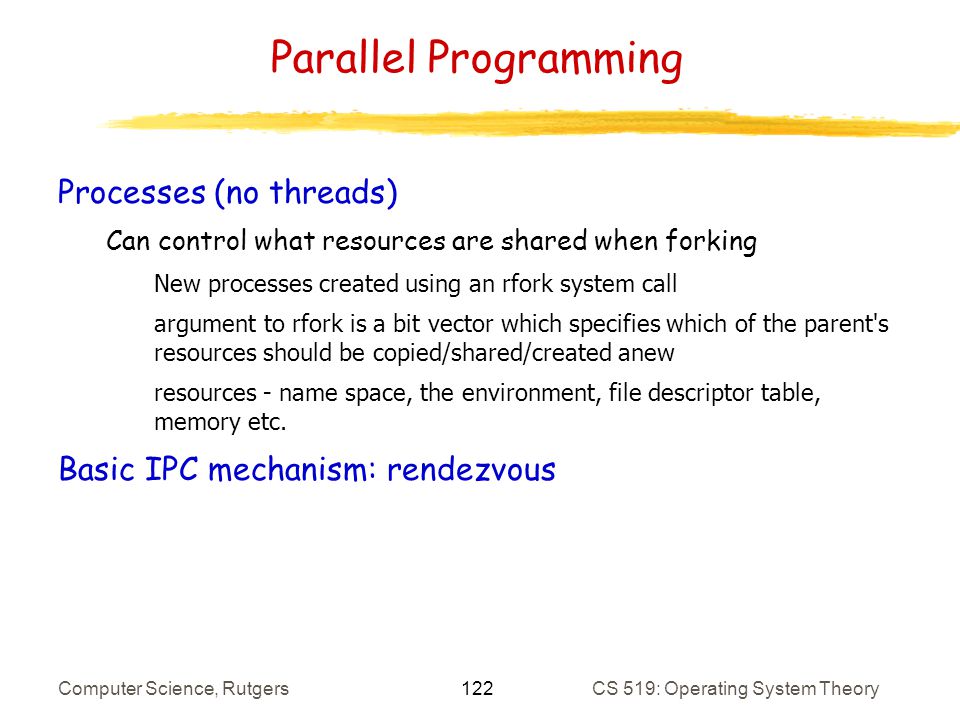 Parallel Programming

Processes (no threads)

Can control what resources are shared when forking

New processes created using an rfork system call

argument to rfork is a bit vector which specifies which of the parent's resources should be copied/shared/created anew

resources - name space, the environment, file descriptor table, memory etc.

Basic IPC mechanism: rendezvous

Computer Science, Rutgers 122 CS 519: Operating System Theory